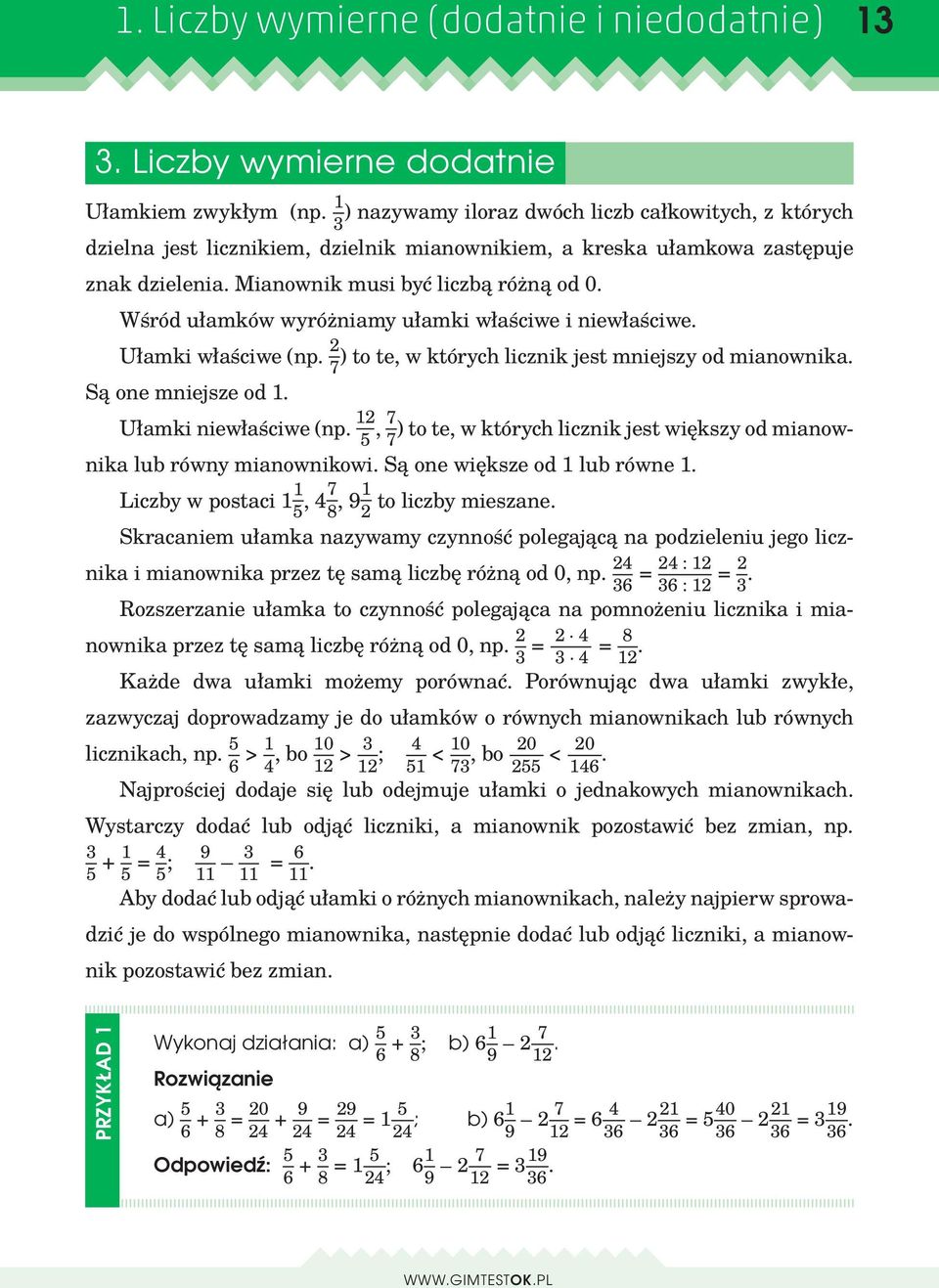 1. Liczby wymierne (dodatnie i niedodatnie) 13

3. Liczby wymierne dodatnie

Ułamkiem zwykłym (np. $\frac{1}{3}$) nazywamy iloraz dwóch liczb całkowitych, z których dzielna jest licznikiem, dzielnik mianownikiem, a kreska ułamkowa zastępuje znak dzielenia. Mianownik musi być liczbą różną od 0.

Wśród ułamków wyróżniamy ułamki właściwe i niewłaściwe.

Ułamki właściwe (np. $\frac{2}{7}$) to te, w których licznik jest mniejszy od mianownika. Są one mniejsze od 1.

Ułamki niewłaściwe (np. $\frac{12}{5}$, $\frac{7}{7}$) to te, w których licznik jest większy od mianownika lub równy mianownikowi. Są one większe od 1 lub równe 1.

Liczby w postaci $1\frac{1}{5}$, $4\frac{7}{8}$, $9\frac{1}{2}$ to liczby mieszane.

Skracaniem ułamka nazywamy czynność polegającą na podzieleniu jego licznika i mianownika przez tę samą liczbę różną od 0, np. $\frac{24}{36} = \frac{24:12}{36:12} = \frac{2}{3}$.

Rozszerzanie ułamka to czynność polegająca na pomnożeniu licznika i mianownika przez tę samą liczbę różną od 0, np. $\frac{2}{3} = \frac{2 \cdot 4}{3 \cdot 4} = \frac{8}{12}$.

Każde dwa ułamki możemy porównać. Porównując dwa ułamki zwykłe, zazwyczaj doprowadzamy je do ułamków o równych mianownikach lub równych licznikach, np. $\frac{5}{6} > \frac{1}{4}$, bo $\frac{10}{12} > \frac{3}{12}$; $\frac{4}{51} < \frac{10}{73}$, bo $\frac{20}{255} < \frac{20}{146}$.

Najprościej dodaje się lub odejmuje ułamki o jednakowych mianownikach. Wystarczy dodać lub odjąć liczniki, a mianownik pozostawić bez zmian, np. $\frac{3}{5} + \frac{1}{5} = \frac{4}{5}$; $\frac{9}{11} - \frac{3}{11} = \frac{6}{11}$.

Aby dodać lub odjąć ułamki o różnych mianownikach, należy najpierw sprowadzić je do wspólnego mianownika, następnie dodać lub odjąć liczniki, a mianownik pozostawić bez zmian.

PRZYKŁAD 1

Wykonaj działania: a) $\frac{5}{6} + \frac{3}{8}$; b) $6\frac{1}{9} - 2\frac{7}{12}$.

Rozwiązanie

a) $\frac{5}{6} + \frac{3}{8} = \frac{20}{24} + \frac{9}{24} = \frac{29}{24} = 1\frac{5}{24}$; b) $6\frac{1}{9} - 2\frac{7}{12} = 6\frac{4}{36} - 2\frac{21}{36} = 5\frac{40}{36} - 2\frac{21}{36} = 3\frac{19}{36}$.

Odpowiedź: $\frac{5}{6} + \frac{3}{8} = 1\frac{5}{24}$; $6\frac{1}{9} - 2\frac{7}{12} = 3\frac{19}{36}$.

WWW.GIMTESTOK.PL